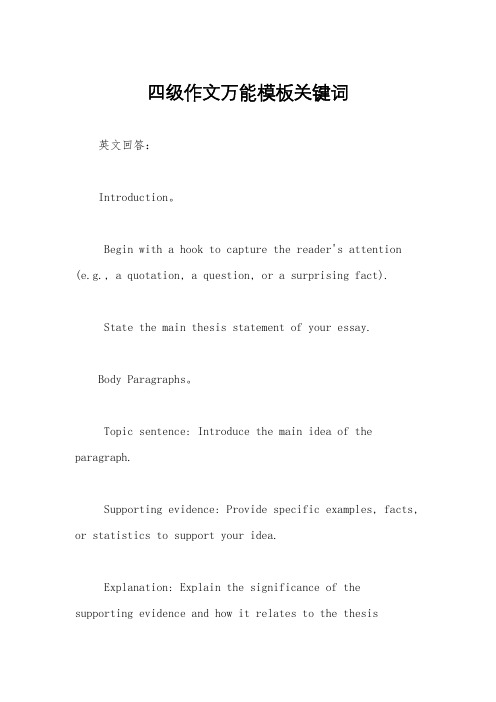 四级作文万能模板关键词

英文回答：

Introduction。

Begin with a hook to capture the reader's attention (e.g., a quotation, a question, or a surprising fact).

State the main thesis statement of your essay.

Body Paragraphs。

Topic sentence: Introduce the main idea of the paragraph.

Supporting evidence: Provide specific examples, facts, or statistics to support your idea.

Explanation: Explain the significance of the supporting evidence and how it relates to the thesis